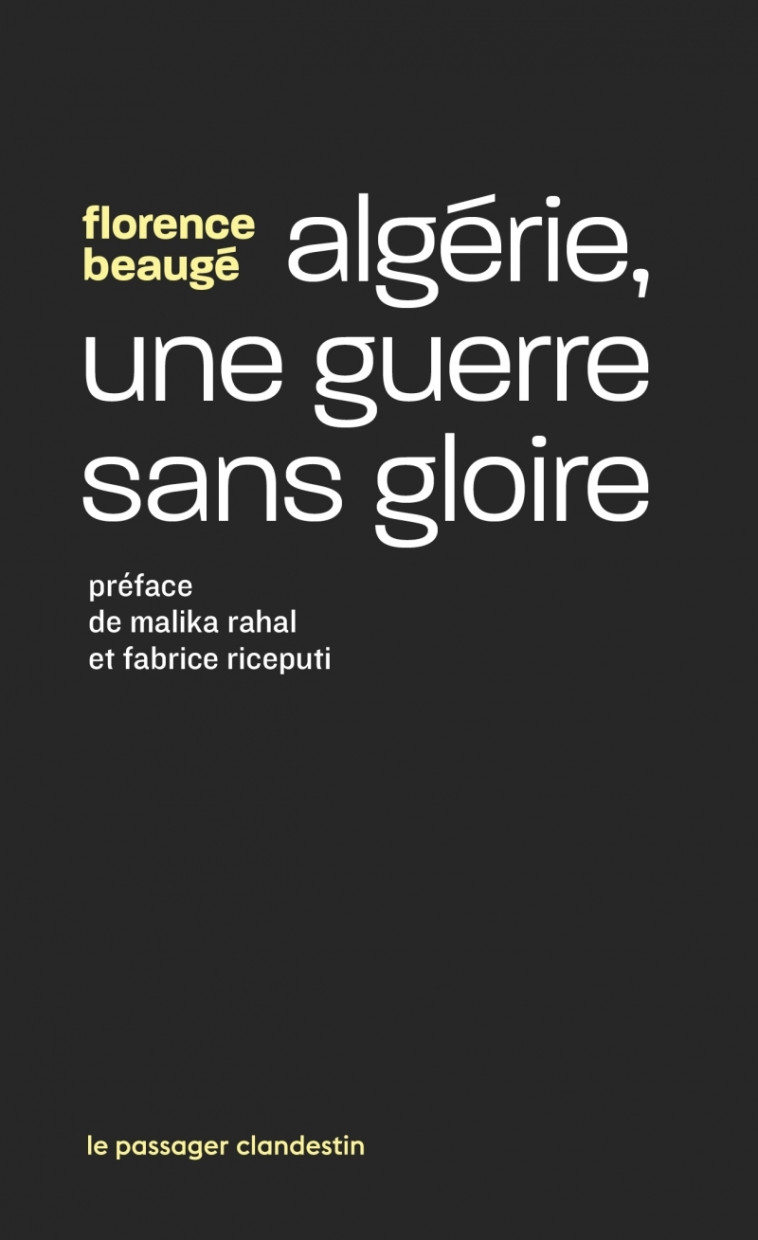 florence beaugé

algérie, une guerre sans gloire

préface de malika rahal et fabrice riceputi

le passager clandestin